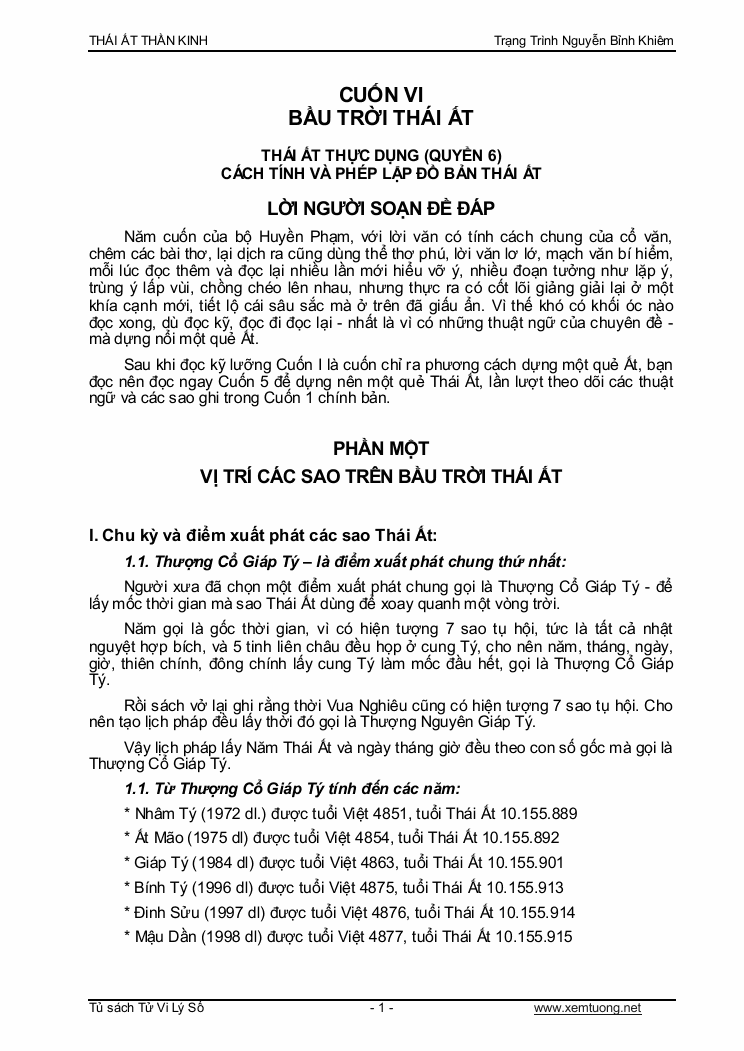 THÁI ẤT THẦN KINH

Trạng Trình Nguyễn Bỉnh Khiêm

CUỐN VI
BẦU TRỜI THÁI ẤT

THÁI ẤT THỰC DỤNG (QUYỂN 6)
CÁCH TÍNH VÀ PHÉP LẬP ĐỒ BẢN THÁI ẤT

LỜI NGƯỜI SOẠN ĐỀ ĐÁP

Năm cuốn của bộ Huyền Phạm, với lời văn có tính cách chung của cổ văn, chêm các bài thơ, lại dịch ra cũng dùng thể thơ phú, lời văn lơ lớ, mạch văn bí hiểm, mỗi lúc đọc thêm và đọc lại nhiều lần mới hiểu vỡ ý, nhiều đoạn tưởng như lặp ý, trùng ý lấp vùi, chồng chéo lên nhau, nhưng thực ra có cốt lõi giảng giải lại ở một khía cạnh mới, tiết lộ cái sâu sắc mà ở trên đã giấu ẩn. Vì thế khó có khối óc nào đọc xong, dù đọc kỹ, đọc đi đọc lại - nhất là vì có những thuật ngữ của chuyên đề - mà dựng nổi một quẻ Ất.

Sau khi đọc kỹ lưỡng Cuốn I là cuốn chỉ ra phương cách dựng một quẻ Ất, bạn đọc nên đọc ngay Cuốn 5 để dựng nên một quẻ Thái Ất, lần lượt theo dõi các thuật ngữ và các sao ghi trong Cuốn 1 chính bản.

PHẦN MỘT
VỊ TRÍ CÁC SAO TRÊN BẦU TRỜI THÁI ẤT

I. Chu kỳ và điểm xuất phát các sao Thái Ất:

1.1. Thượng Cổ Giáp Tý – là điểm xuất phát chung thứ nhất:

Người xưa đã chọn một điểm xuất phát chung gọi là Thượng Cổ Giáp Tý - để lấy mốc thời gian mà sao Thái Ất dùng để xoay quanh một vòng trời.

Năm gọi là gốc thời gian, vì có hiện tượng 7 sao tụ hội, tức là tất cả nhật nguyệt hợp bích, và 5 tinh liên châu đều họp ở cung Tý, cho nên năm, tháng, ngày, giờ, thiên chính, đông chính lấy cung Tý làm mốc đầu hết, gọi là Thượng Cổ Giáp Tý.

Rồi sách vở lại ghi rằng thời Vua Nghiêu cũng có hiện tượng 7 sao tụ hội. Cho nên tạo lịch pháp đều lấy thời đó gọi là Thượng Nguyên Giáp Tý.

Vậy lịch pháp lấy Năm Thái Ất và ngày tháng giờ đều theo con số gốc mà gọi là Thượng Cổ Giáp Tý.

1.1. Từ Thượng Cổ Giáp Tý tính đến các năm:

* Nhâm Tý (1972 dl.) được tuổi Việt 4851, tuổi Thái Ất 10.155.889

* Ất Mão (1975 dl) được tuổi Việt 4854, tuổi Thái Ất 10.155.892

* Giáp Tý (1984 dl) được tuổi Việt 4863, tuổi Thái Ất 10.155.901

* Bính Tý (1996 dl) được tuổi Việt 4875, tuổi Thái Ất 10.155.913

* Đinh Sửu (1997 dl) được tuổi Việt 4876, tuổi Thái Ất 10.155.914

* Mậu Dần (1998 dl) được tuổi Việt 4877, tuổi Thái Ất 10.155.915

Tủ sách Tử Vi Lý Số

- 1 -

www.xemtuong.net